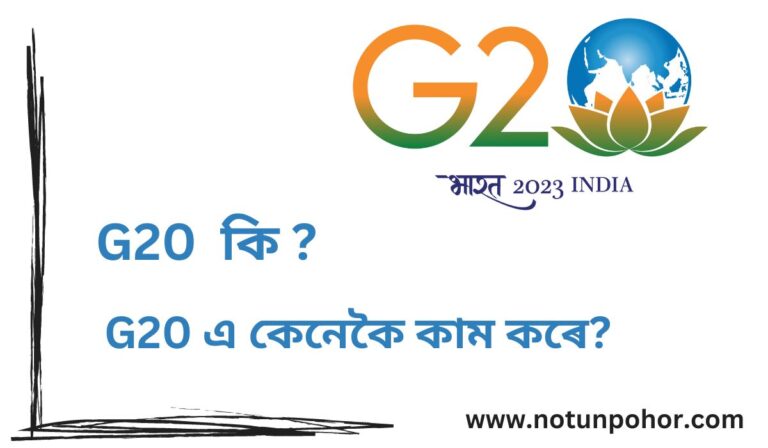 G20

भारत 2023 INDIA

G20 কি ?

G20 এ কেনেকৈ কাম কৰে?

www.notunpohor.com